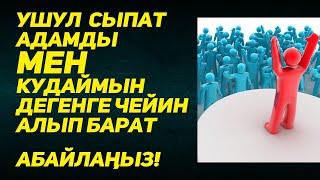 УШУЛ СЫПАТ АДАМДЫ МЕН КУДАЙМЫН ДЕГЕНГЕ ЧЕЙИН АЛЫП БАРАТ

АБАЙЛАҢЫЗ!